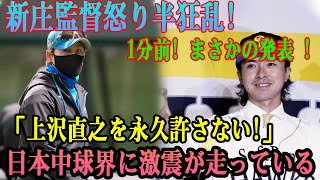 新庄監督怒り半狂乱！

1分前！ まさかの発表 ！

「上沢直之を永久許さない！」

日本中球界に激震が走っている